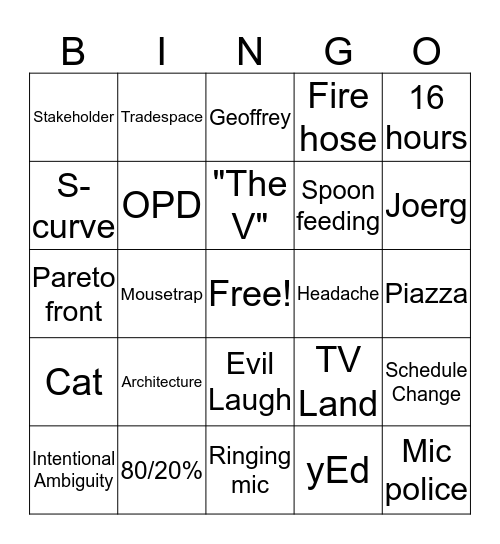 | B | I | N | G | O |
|---|---|---|---|---|
| Stakeholder | Tradespace | Geoffrey | Fire hose | 16 hours |
| S-curve | OPD | "The V" | Spoon feeding | Joerg |
| Pareto front | Mousetrap | Free! | Headache | Piazza |
| Cat | Architecture | Evil Laugh | TV Land | Schedule Change |
| Intentional Ambiguity | 80/20% | Ringing mic | yEd | Mic police |